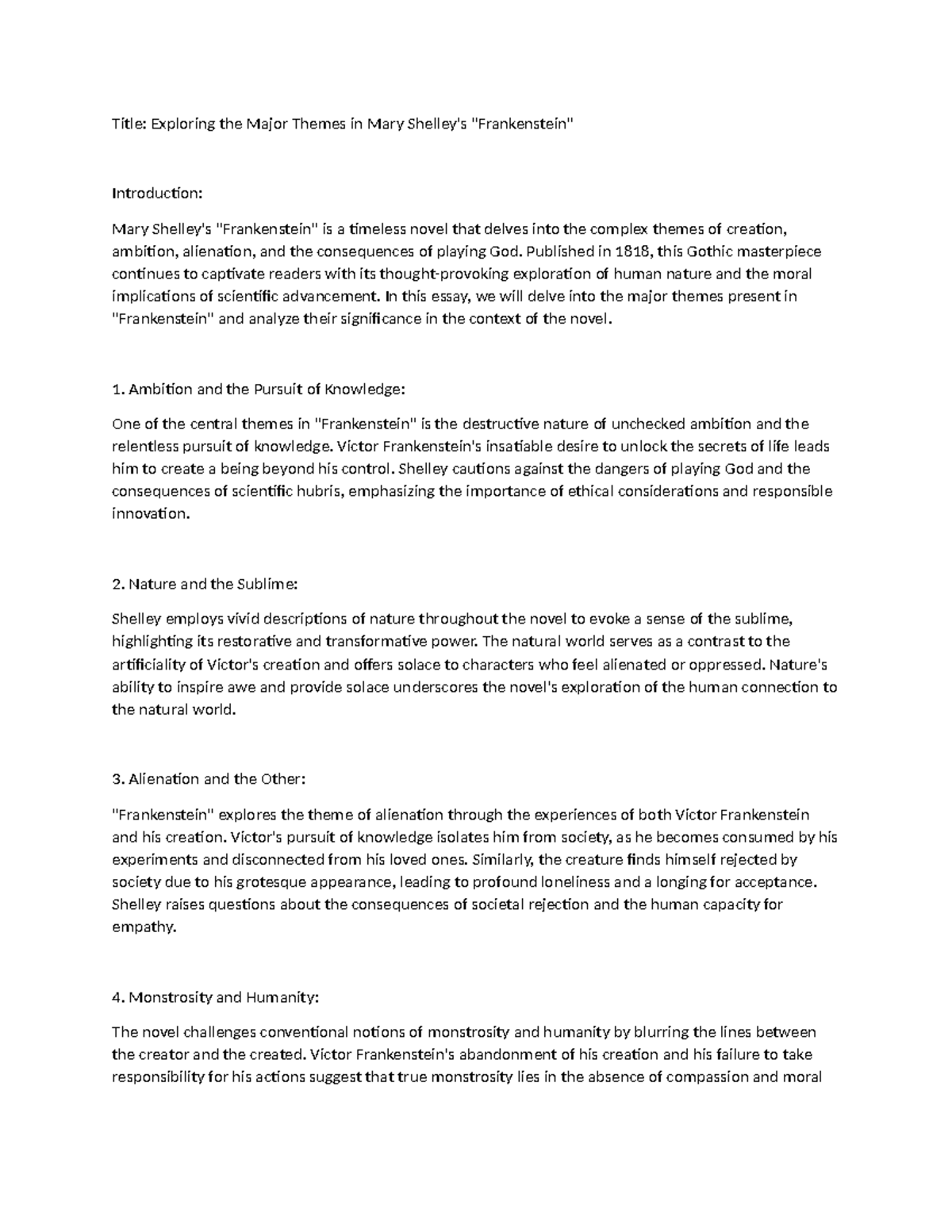 Title: Exploring the Major Themes in Mary Shelley's "Frankenstein"

Introduction:

Mary Shelley's "Frankenstein" is a timeless novel that delves into the complex themes of creation, ambition, alienation, and the consequences of playing God. Published in 1818, this Gothic masterpiece continues to captivate readers with its thought-provoking exploration of human nature and the moral implications of scientific advancement. In this essay, we will delve into the major themes present in "Frankenstein" and analyze their significance in the context of the novel.

1. Ambition and the Pursuit of Knowledge:

One of the central themes in "Frankenstein" is the destructive nature of unchecked ambition and the relentless pursuit of knowledge. Victor Frankenstein's insatiable desire to unlock the secrets of life leads him to create a being beyond his control. Shelley cautions against the dangers of playing God and the consequences of scientific hubris, emphasizing the importance of ethical considerations and responsible innovation.

2. Nature and the Sublime:

Shelley employs vivid descriptions of nature throughout the novel to evoke a sense of the sublime, highlighting its restorative and transformative power. The natural world serves as a contrast to the artificiality of Victor's creation and offers solace to characters who feel alienated or oppressed. Nature's ability to inspire awe and provide solace underscores the novel's exploration of the human connection to the natural world.

3. Alienation and the Other:

"Frankenstein" explores the theme of alienation through the experiences of both Victor Frankenstein and his creation. Victor's pursuit of knowledge isolates him from society, as he becomes consumed by his experiments and disconnected from his loved ones. Similarly, the creature finds himself rejected by society due to his grotesque appearance, leading to profound loneliness and a longing for acceptance. Shelley raises questions about the consequences of societal rejection and the human capacity for empathy.

4. Monstrosity and Humanity:

The novel challenges conventional notions of monstrosity and humanity by blurring the lines between the creator and the created. Victor Frankenstein's abandonment of his creation and his failure to take responsibility for his actions suggest that true monstrosity lies in the absence of compassion and moral